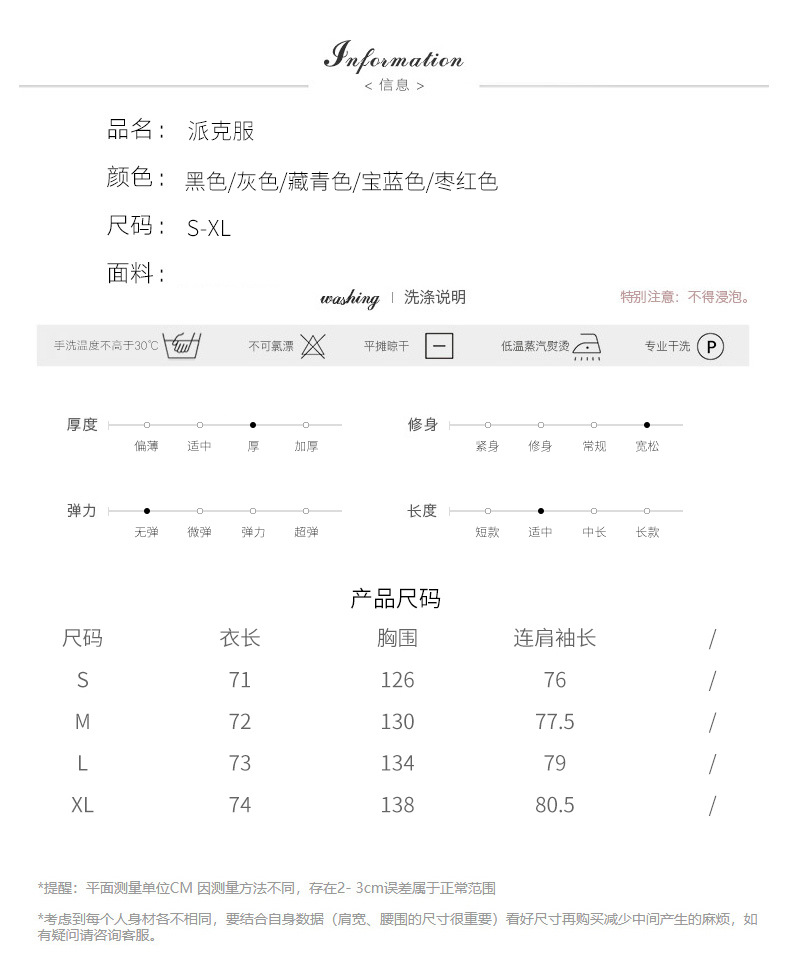 Information
< 信息 >

品名： 派克服

颜色： 黑色/灰色/藏青色/宝蓝色/枣红色

尺码： S-XL

面料：

washing | 洗涤说明

特别注意：不得浸泡。

手洗温度不高于30°C

不可氯漂

平摊晾干

低温蒸汽熨烫

专业干洗

P

厚度 偏薄 适中 厚 加厚

修身 紧身 修身 常规 宽松

弹力 无弹 微弹 弹力 超弹

长度 短款 适中 中长 长款

产品尺码

| 尺码 | 衣长 | 胸围 | 连肩袖长 | / |
|---|---|---|---|---|
| S | 71 | 126 | 76 | / |
| M | 72 | 130 | 77.5 | / |
| L | 73 | 134 | 79 | / |
| XL | 74 | 138 | 80.5 | / |

*提醒：平面测量单位CM 因测量方法不同，存在2- 3cm误差属于正常范围

*考虑到每个人身材各不相同，要结合自身数据（肩宽、腰围的尺寸很重要）看好尺寸再购买减少中间产生的麻烦，如有疑问请咨询客服。